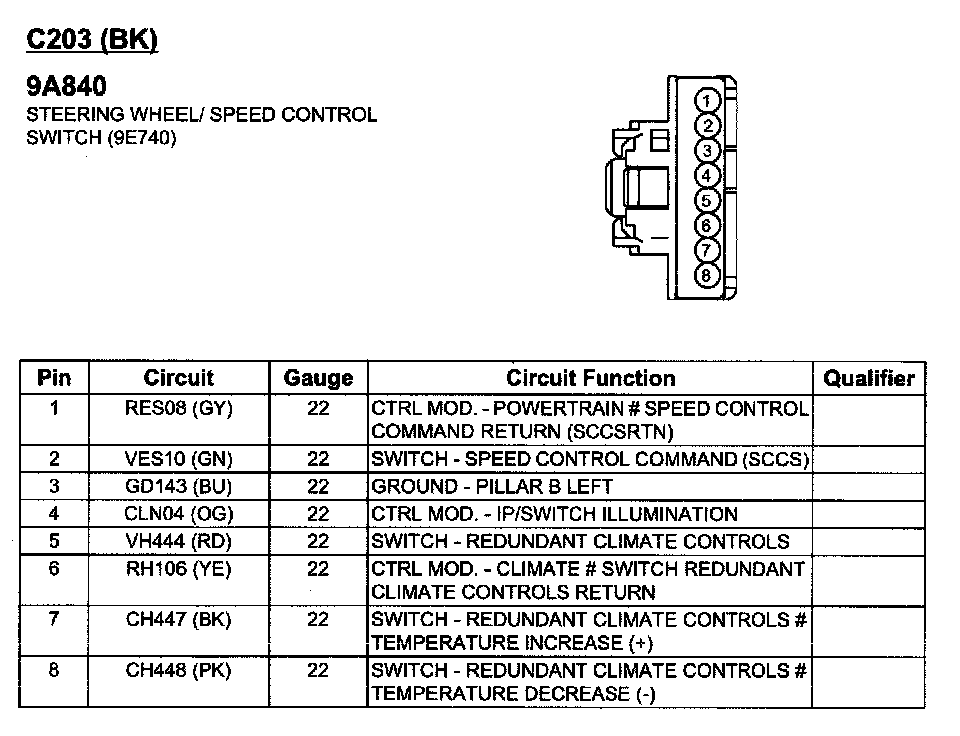 C203 (BK)

9A840
STEERING WHEEL/ SPEED CONTROL SWITCH (9E740)

1
2
3
4
5
6
7
8

| Pin | Circuit | Gauge | Circuit Function | Qualifier |
|---|---|---|---|---|
| 1 | RES08 (GY) | 22 | CTRL MOD. - POWERTRAIN # SPEED CONTROL COMMAND RETURN (SCCSRTN) | |
| 2 | VES10 (GN) | 22 | SWITCH - SPEED CONTROL COMMAND (SCCS) | |
| 3 | GD143 (BU) | 22 | GROUND - PILLAR B LEFT | |
| 4 | CLN04 (OG) | 22 | CTRL MOD. - IP/SWITCH ILLUMINATION | |
| 5 | VH444 (RD) | 22 | SWITCH - REDUNDANT CLIMATE CONTROLS | |
| 6 | RH106 (YE) | 22 | CTRL MOD. - CLIMATE # SWITCH REDUNDANT CLIMATE CONTROLS RETURN | |
| 7 | CH447 (BK) | 22 | SWITCH - REDUNDANT CLIMATE CONTROLS # TEMPERATURE INCREASE (+) | |
| 8 | CH448 (PK) | 22 | SWITCH - REDUNDANT CLIMATE CONTROLS # TEMPERATURE DECREASE (-) | |